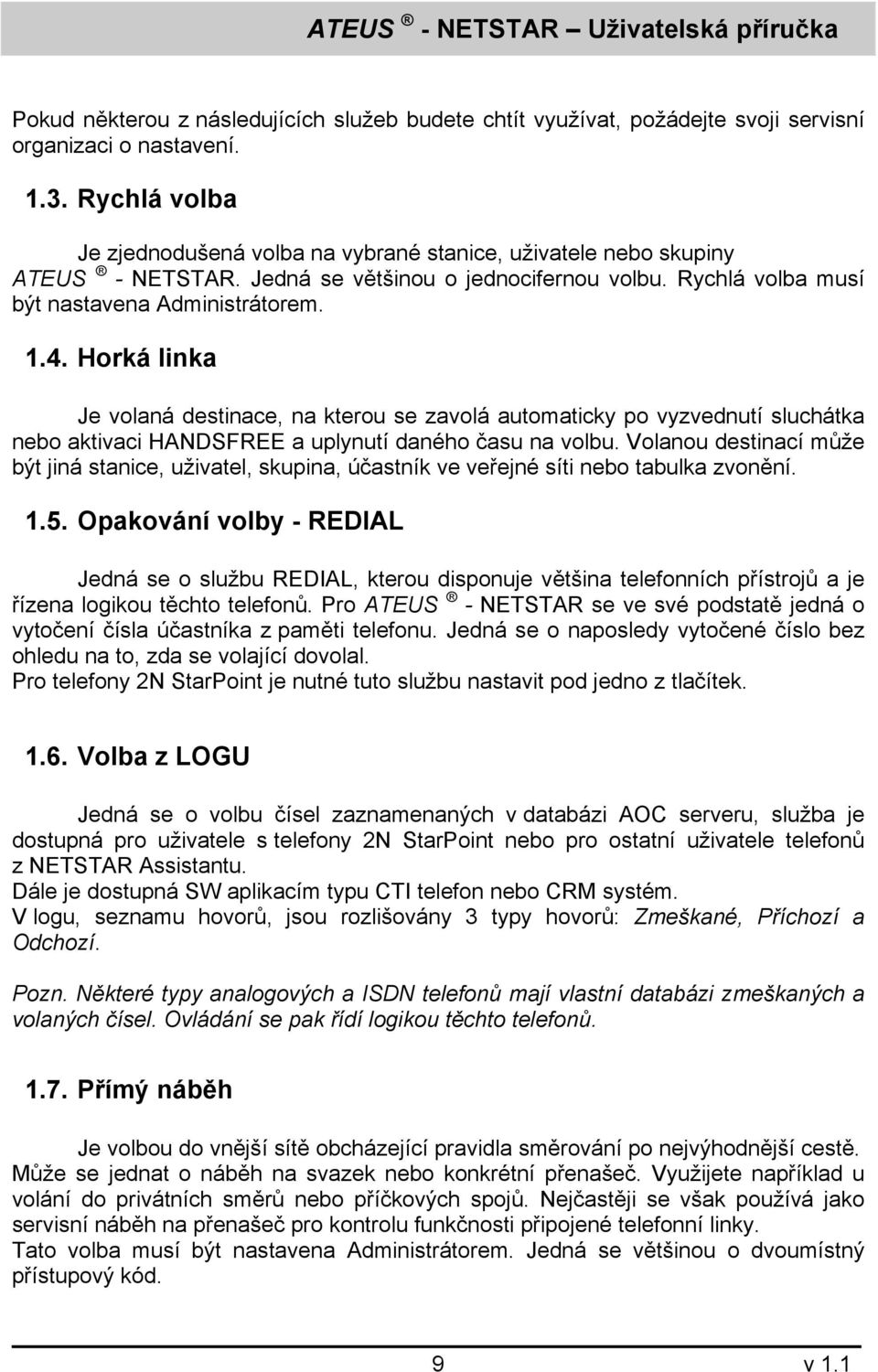 ATEUS ® - NETSTAR – Uživatelská příručka

Pokud některou z následujících služeb budete chtít využívat, požádejte svoji servisní organizaci o nastavení.

1.3. Rychlá volba

Je zjednodušená volba na vybrané stanice, uživatele nebo skupiny ATEUS ® - NETSTAR. Jedná se většinou o jednocifernou volbu. Rychlá volba musí být nastavena Administrátorem.

1.4. Horká linka

Je volaná destinace, na kterou se zavolá automaticky po vyzvednutí sluchátka nebo aktivaci HANDSFREE a uplynutí daného času na volbu. Volanou destinací může být jiná stanice, uživatel, skupina, účastník ve veřejné síti nebo tabulka zvonění.

1.5. Opakování volby - REDIAL

Jedná se o službu REDIAL, kterou disponuje většina telefonních přístrojů a je řízena logikou těchto telefonů. Pro ATEUS ® - NETSTAR se ve své podstatě jedná o vytočení čísla účastníka z paměti telefonu. Jedná se o naposledy vytočené číslo bez ohledu na to, zda se volající dovolal.
Pro telefony 2N StarPoint je nutné tuto službu nastavit pod jedno z tlačítek.

1.6. Volba z LOGU

Jedná se o volbu čísel zaznamenaných v databázi AOC serveru, služba je dostupná pro uživatele s telefony 2N StarPoint nebo pro ostatní uživatele telefonů z NETSTAR Assistantu.
Dále je dostupná SW aplikacím typu CTI telefon nebo CRM systém.
V logu, seznamu hovorů, jsou rozlišovány 3 typy hovorů: Zmeškané, Příchozí a Odchozí.

Pozn. Některé typy analogových a ISDN telefonů mají vlastní databázi zmeškaných a volaných čísel. Ovládání se pak řídí logikou těchto telefonů.

1.7. Přímý náběh

Je volbou do vnější sítě obcházející pravidla směrování po nejvýhodnější cestě. Může se jednat o náběh na svazek nebo konkrétní přenašeč. Využijete například u volání do privátních směrů nebo příčkových spojů. Nejčastěji se však používá jako servisní náběh na přenašeč pro kontrolu funkčnosti připojené telefonní linky.
Tato volba musí být nastavena Administrátorem. Jedná se většinou o dvoumístný přístupový kód.

9 v 1.1